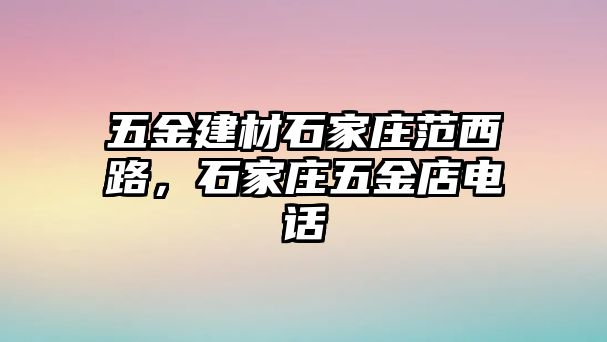 五金建材石家庄范西路，石家庄五金店电话